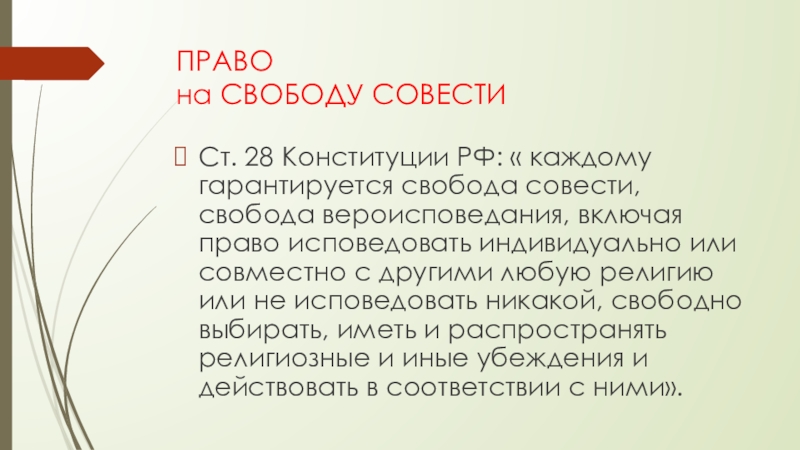 ПРАВО
на СВОБОДУ СОВЕСТИ

Ст. 28 Конституции РФ: « каждому гарантируется свобода совести, свобода вероисповедания, включая право исповедовать индивидуально или совместно с другими любую религию или не исповедовать никакой, свободно выбирать, иметь и распространять религиозные и иные убеждения и действовать в соответствии с ними».